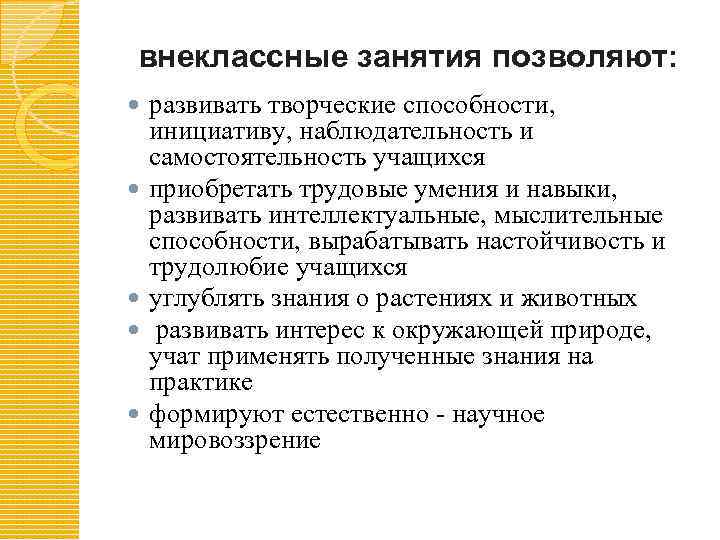 внеклассные занятия позволяют:

- развивать творческие способности, инициативу, наблюдательность и самостоятельность учащихся
- приобретать трудовые умения и навыки, развивать интеллектуальные, мыслительные способности, вырабатывать настойчивость и трудолюбие учащихся
- углублять знания о растениях и животных
- развивать интерес к окружающей природе, учат применять полученные знания на практике
- формируют естественно - научное мировоззрение